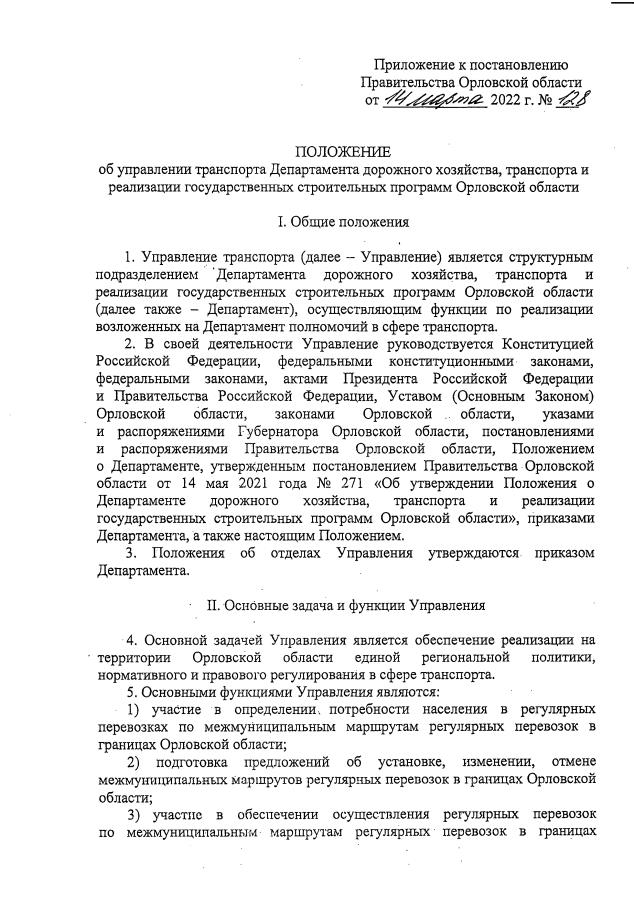 Приложение к постановлению Правительства Орловской области от 14 марта 2022 г. № 128

ПОЛОЖЕНИЕ
об управлении транспорта Департамента дорожного хозяйства, транспорта и реализации государственных строительных программ Орловской области

I. Общие положения

1. Управление транспорта (далее – Управление) является структурным подразделением Департамента дорожного хозяйства, транспорта и реализации государственных строительных программ Орловской области (далее также – Департамент), осуществляющим функции по реализации возложенных на Департамент полномочий в сфере транспорта.

2. В своей деятельности Управление руководствуется Конституцией Российской Федерации, федеральными конституционными законами, федеральными законами, актами Президента Российской Федерации и Правительства Российской Федерации, Уставом (Основным Законом) Орловской области, законами Орловской области, указами и распоряжениями Губернатора Орловской области, постановлениями и распоряжениями Правительства Орловской области, Положением о Департаменте, утвержденным постановлением Правительства Орловской области от 14 мая 2021 года № 271 «Об утверждении Положения о Департаменте дорожного хозяйства, транспорта и реализации государственных строительных программ Орловской области», приказами Департамента, а также настоящим Положением.

3. Положения об отделах Управления утверждаются приказом Департамента.

II. Основные задача и функции Управления

4. Основной задачей Управления является обеспечение реализации на территории Орловской области единой региональной политики, нормативного и правового регулирования в сфере транспорта.

5. Основными функциями Управления являются:

1) участие в определении потребности населения в регулярных перевозках по межмуниципальным маршрутам регулярных перевозок в границах Орловской области;

2) подготовка предложений об установке, изменении, отмене межмуниципальных маршрутов регулярных перевозок в границах Орловской области;

3) участие в обеспечении осуществления регулярных перевозок по межмуниципальным маршрутам регулярных перевозок в границах